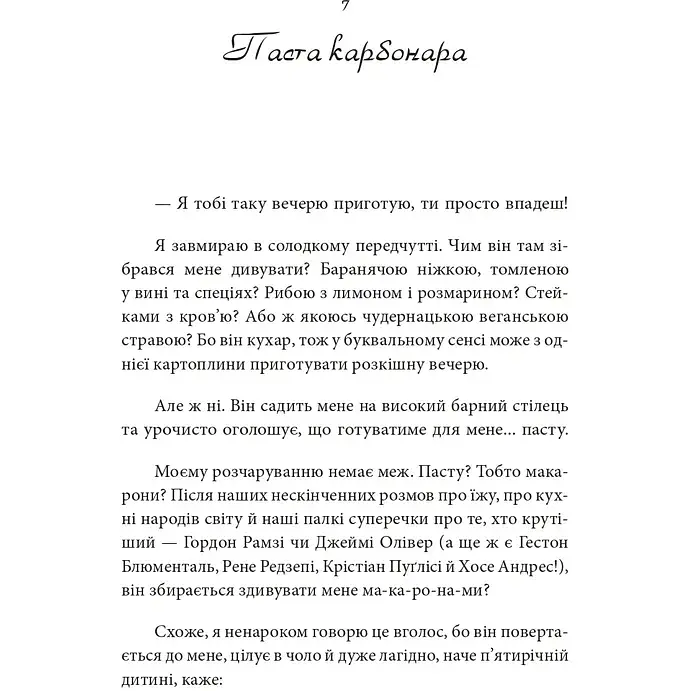 7

Паста карбонара

— Я тобі таку вечерю приготую, ти просто впадеш!

Я завмираю в солодкому передчутті. Чим він там зібрався мене дивувати? Баранячою ніжкою, томленою у вині та спеціях? Рибою з лимоном і розмарином? Стейками з кров'ю? Або ж якоюсь чудернацькою веганською стравою? Бо він кухар, тож у буквальному сенсі може з однієї картоплини приготувати розкішну вечерю.

Але ж ні. Він садить мене на високий барний стілець та урочисто оголошує, що готуватиме для мене... пасту.

Моєму розчаруванню немає меж. Пасту? Тобто макарони? Після наших нескінченних розмов про їжу, про кухні народів світу й наші палкі суперечки про те, хто крутіший — Гордон Рамзі чи Джеймі Олівер (а ще ж є Гестон Блюменталь, Рене Редзепі, Крістіан Пуґлісі й Хосе Андрес!), він збирається здивувати мене ма-ка-ро-на-ми?

Схоже, я ненароком говорю це вголос, бо він повертається до мене, цілує в чоло й дуже лагідно, наче п'ятирічній дитині, каже: